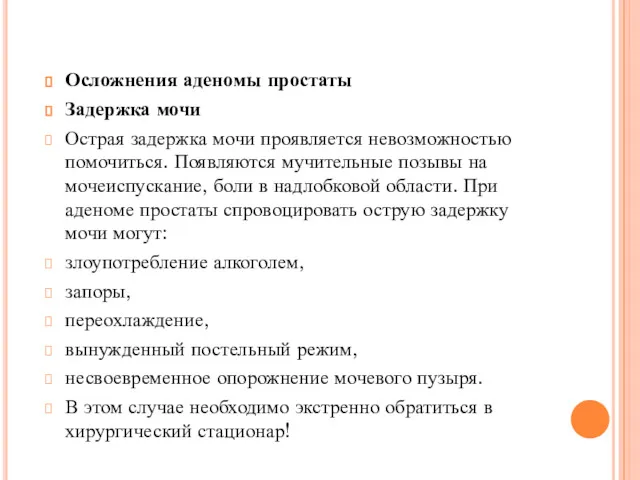 Осложнения аденомы простаты

Задержка мочи

Острая задержка мочи проявляется невозможностью помочиться. Появляются мучительные позывы на мочеиспускание, боли в надлобковой области. При аденоме простаты спровоцировать острую задержку мочи могут:

злоупотребление алкоголем,

запоры,

переохлаждение,

вынужденный постельный режим,

несвоевременное опорожнение мочевого пузыря.

В этом случае необходимо экстренно обратиться в хирургический стационар!